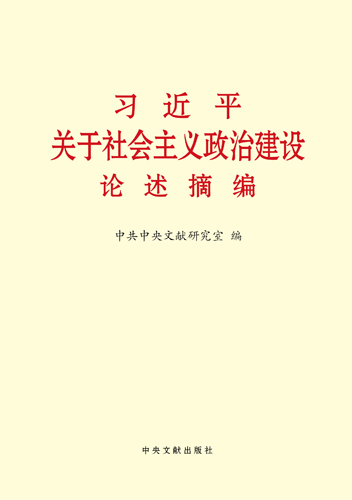 习近平
关于社会主义政治建设
论述摘编

中共中央文献研究室 编

中央文献出版社